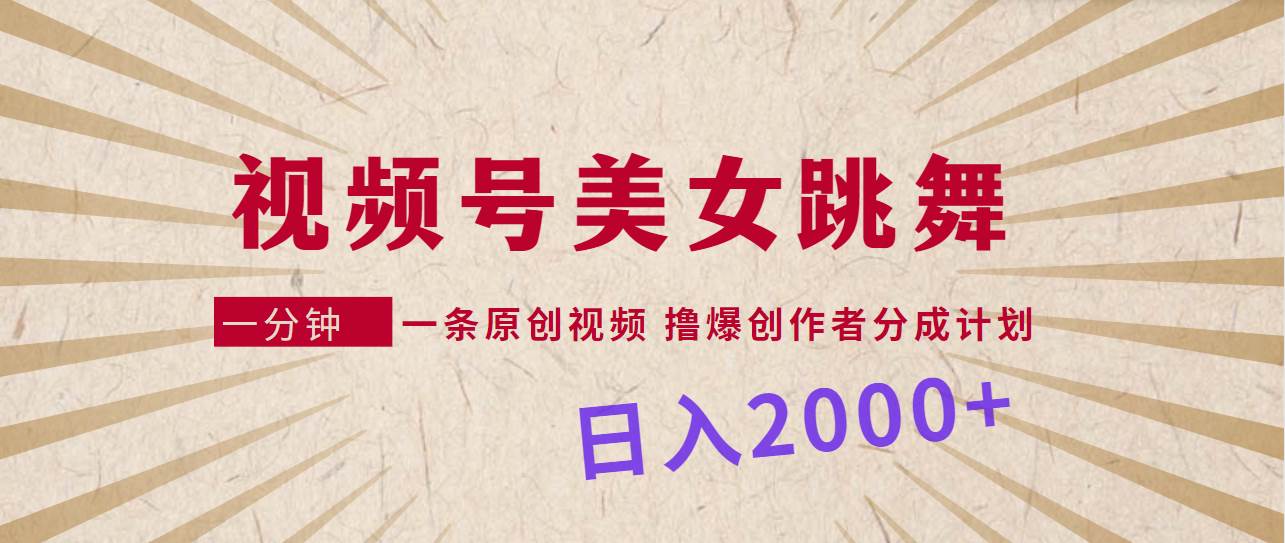 视频号美女跳舞

一分钟 一条原创视频 撸爆创作者分成计划

日入2000+